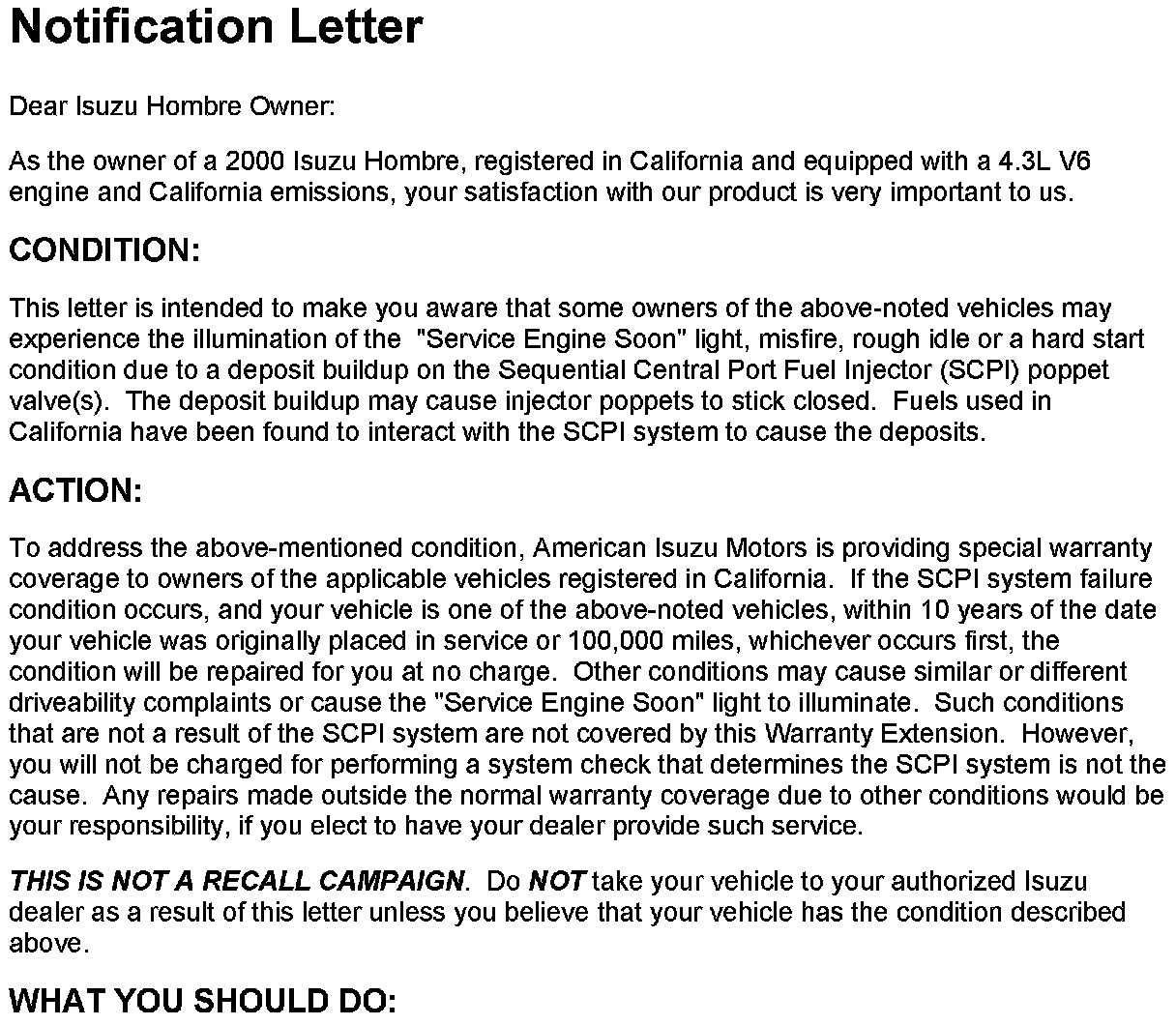 Notification Letter

Dear Isuzu Hombre Owner:

As the owner of a 2000 Isuzu Hombre, registered in California and equipped with a 4.3L V6 engine and California emissions, your satisfaction with our product is very important to us.

CONDITION:

This letter is intended to make you aware that some owners of the above-noted vehicles may experience the illumination of the "Service Engine Soon" light, misfire, rough idle or a hard start condition due to a deposit buildup on the Sequential Central Port Fuel Injector (SCPI) poppet valve(s). The deposit buildup may cause injector poppets to stick closed. Fuels used in California have been found to interact with the SCPI system to cause the deposits.

ACTION:

To address the above-mentioned condition, American Isuzu Motors is providing special warranty coverage to owners of the applicable vehicles registered in California. If the SCPI system failure condition occurs, and your vehicle is one of the above-noted vehicles, within 10 years of the date your vehicle was originally placed in service or 100,000 miles, whichever occurs first, the condition will be repaired for you at no charge. Other conditions may cause similar or different driveability complaints or cause the "Service Engine Soon" light to illuminate. Such conditions that are not a result of the SCPI system are not covered by this Warranty Extension. However, you will not be charged for performing a system check that determines the SCPI system is not the cause. Any repairs made outside the normal warranty coverage due to other conditions would be your responsibility, if you elect to have your dealer provide such service.

THIS IS NOT A RECALL CAMPAIGN. Do NOT take your vehicle to your authorized Isuzu dealer as a result of this letter unless you believe that your vehicle has the condition described above.

WHAT YOU SHOULD DO: